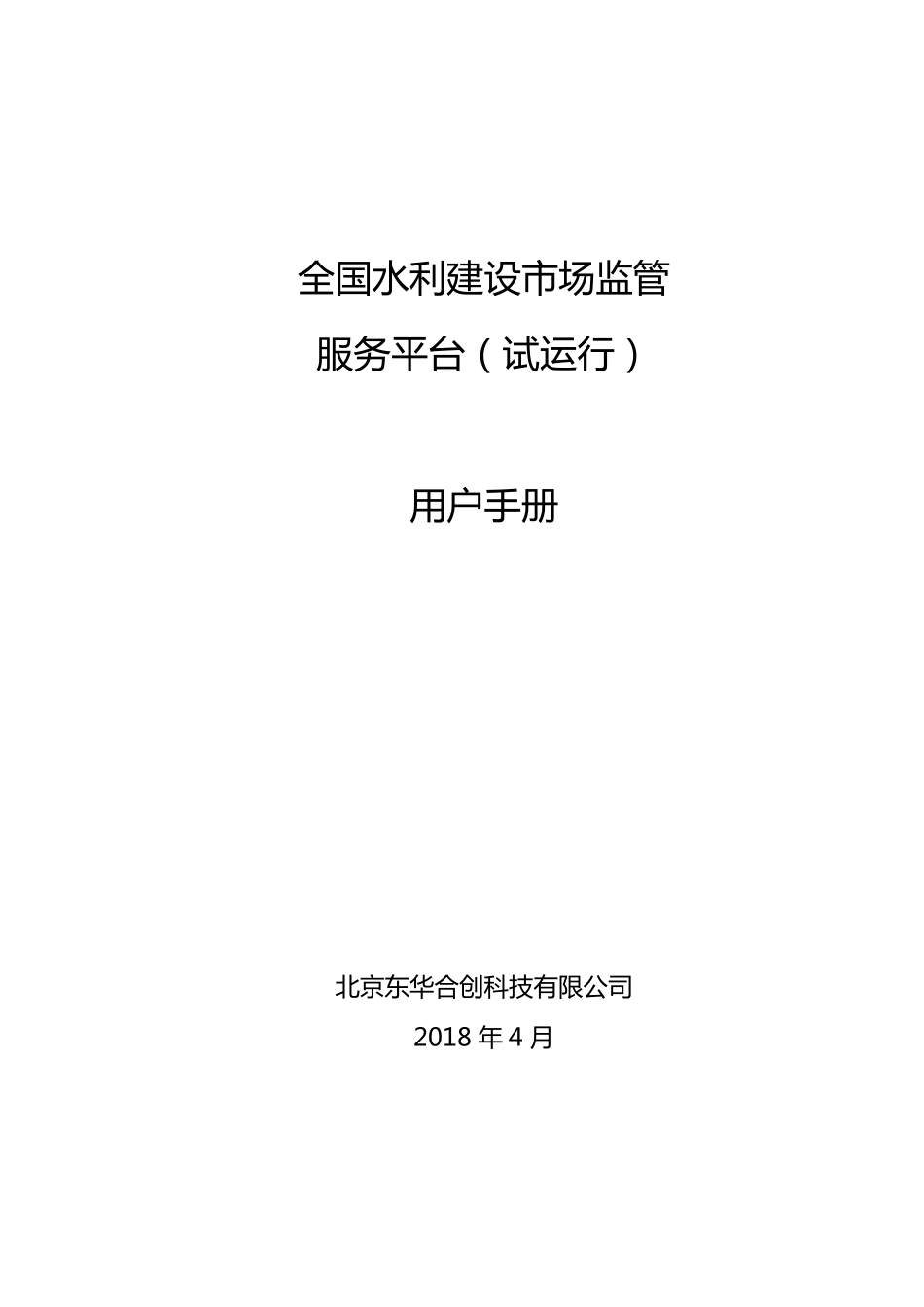 全国水利建设市场监管

服务平台（试运行）

用户手册

北京东华合创科技有限公司

2018 年 4 月